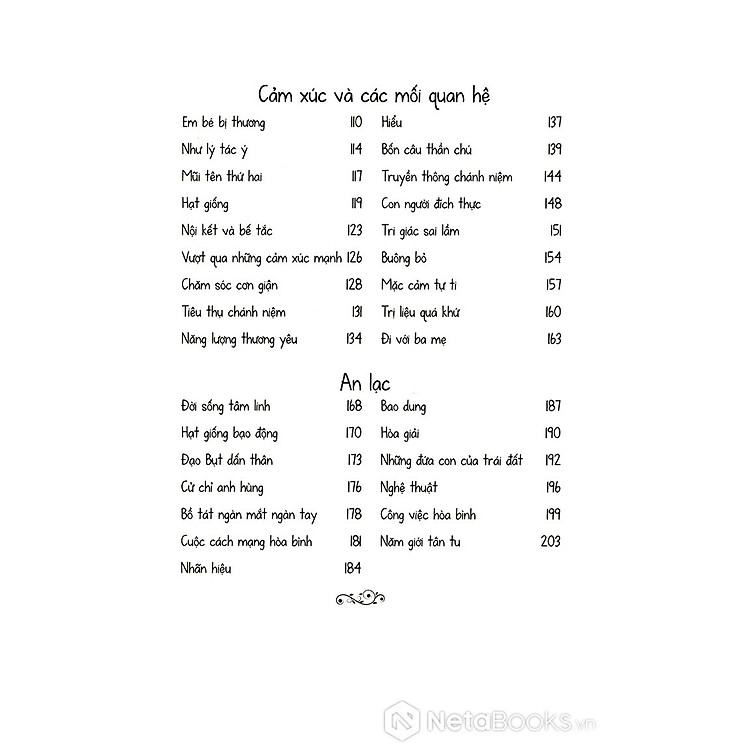 Cảm xúc và các mối quan hệ

Em bé bị thương 110
Như lý tác ý 114
Mũi tên thứ hai 117
Hạt giống 119
Nội kết và bế tắc 123
Vượt qua những cảm xúc mạnh 126
Chăm sóc cơn giận 128
Tiêu thụ chánh niệm 131
Năng lượng thương yêu 134

Hiểu 137
Bốn câu thần chú 139
Truyền thông chánh niệm 144
Con người đích thực 148
Tri giác sai lầm 151
Buông bỏ 154
Mặc cảm tự ti 157
Trị liệu quá khứ 160
Đi với ba mẹ 163

An lạc

Đời sống tâm linh 168
Hạt giống bạo động 170
Đạo Bụt dấn thân 173
Cử chỉ anh hùng 176
Bồ tát ngàn mắt ngàn tay 178
Cuộc cách mạng hòa bình 181
Nhãn hiệu 184

Bao dung 187
Hòa giải 190
Những đứa con của trái đất 192
Nghệ thuật 196
Công việc hòa bình 199
Năm giới tân tu 203

NetaBooks.vn